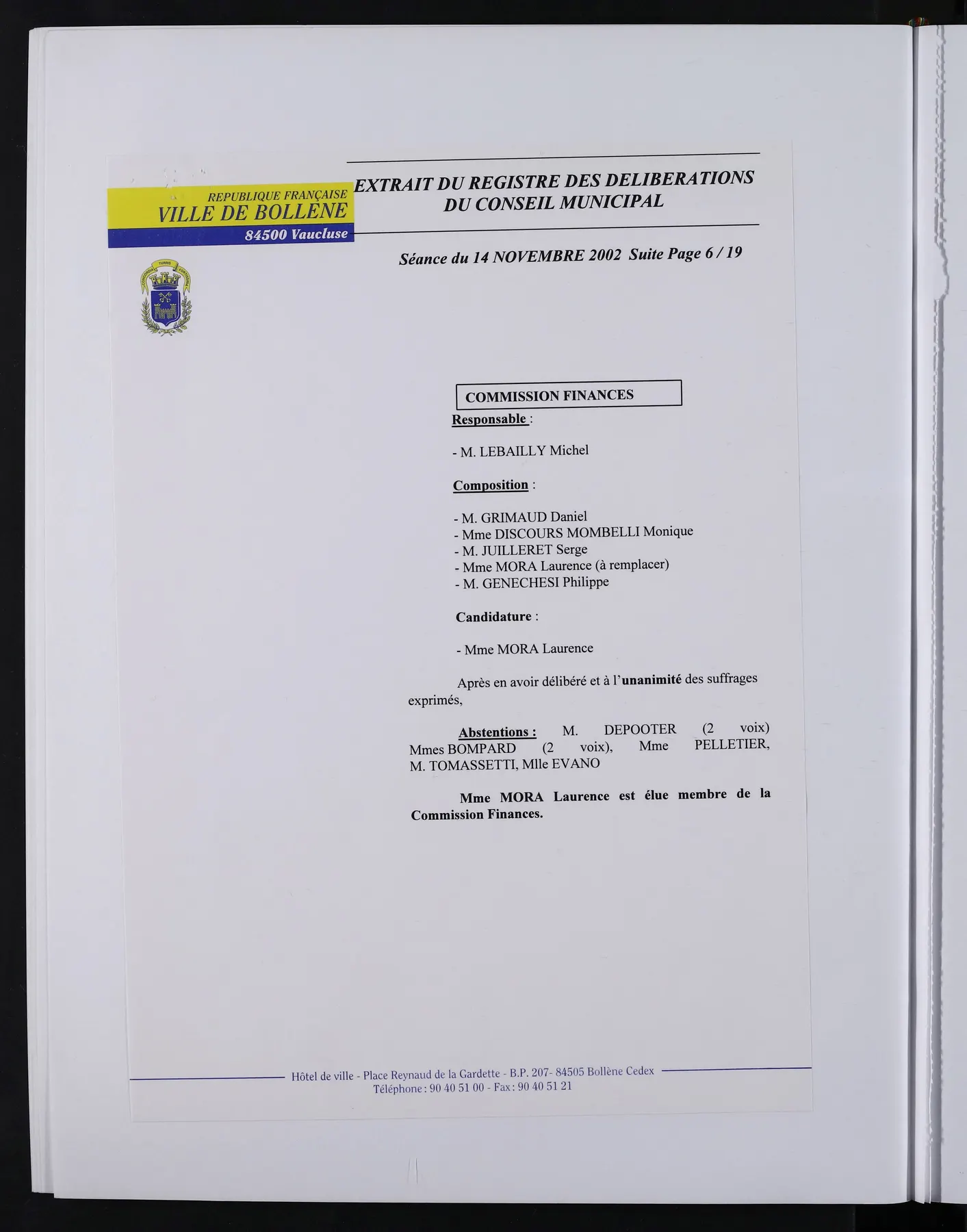 REPUBLIQUE FRANÇAISE
VILLE DE BOLLENE
84500 Vaucluse

EXTRAIT DU REGISTRE DES DELIBERATIONS
DU CONSEIL MUNICIPAL

Séance du 14 NOVEMBRE 2002 Suite Page 6 / 19

COMMISSION FINANCES

Responsable :

- M. LEBAILLY Michel

Composition :

- M. GRIMAUD Daniel
- Mme DISCOURS MOMBELLI Monique
- M. JUILLERET Serge
- Mme MORA Laurence (à remplacer)
- M. GENECHESI Philippe

Candidature :

- Mme MORA Laurence

Après en avoir délibéré et à l'unanimité des suffrages exprimés,

Abstentions : M. DEPOOTER (2 voix) Mmes BOMPARD (2 voix), Mme PELLETIER, M. TOMASSETTI, Mlle EVANO

Mme MORA Laurence est élue membre de la Commission Finances.

Hôtel de ville - Place Reynaud de la Gardette - B.P. 207- 84505 Bollène Cedex
Téléphone : 90 40 51 00 - Fax : 90 40 51 21